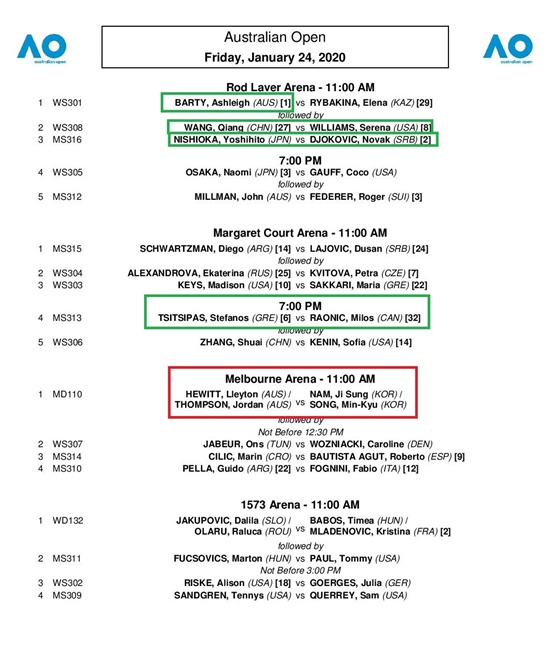 AO australian open

Australian Open
Friday, January 24, 2020

AO australian open

Rod Laver Arena - 11:00 AM

1 WS301 BARTY, Ashleigh (AUS) [1] vs RYBAKINA, Elena (KAZ) [29]
followed by
2 WS308 WANG, Qiang (CHN) [27] vs WILLIAMS, Serena (USA) [8]
3 MS316 NISHIOKA, Yoshihito (JPN) vs DJOKOVIC, Novak (SRB) [2]

7:00 PM
4 WS305 OSAKA, Naomi (JPN) [3] vs GAUFF, Coco (USA)
followed by
5 MS312 MILLMAN, John (AUS) vs FEDERER, Roger (SUI) [3]

Margaret Court Arena - 11:00 AM

1 MS315 SCHWARTZMAN, Diego (ARG) [14] vs LAJOVIC, Dusan (SRB) [24]
followed by
2 WS304 ALEXANDROVA, Ekaterina (RUS) [25] vs KVITOVA, Petra (CZE) [7]
3 WS303 KEYS, Madison (USA) [10] vs SAKKARI, Maria (GRE) [22]

7:00 PM
4 MS313 TSITSIPAS, Stefanos (GRE) [6] vs RAONIC, Milos (CAN) [32]
followed by
5 WS306 ZHANG, Shuai (CHN) vs KENIN, Sofia (USA) [14]

Melbourne Arena - 11:00 AM

1 MD110 HEWITT, Lleyton (AUS) / THOMPSON, Jordan (AUS) vs NAM, Ji Sung (KOR) / SONG, Min-Kyu (KOR)
followed by
Not Before 12:30 PM
2 WS307 JABEUR, Ons (TUN) vs WOZNIACKI, Caroline (DEN)
3 MS314 CILIC, Marin (CRO) vs BAUTISTA AGUT, Roberto (ESP) [9]
4 MS310 PELLA, Guido (ARG) [22] vs FOGNINI, Fabio (ITA) [12]

1573 Arena - 11:00 AM

1 WD132 JAKUPOVIC, Dalila (SLO) / OLARU, Raluca (ROU) vs BABOS, Timea (HUN) / MLADENOVIC, Kristina (FRA) [2]
followed by
2 MS311 FUCSOVICS, Marton (HUN) vs PAUL, Tommy (USA)
Not Before 3:00 PM
3 WS302 RISKE, Alison (USA) [18] vs GOERGES, Julia (GER)
4 MS309 SANDGREN, Tennys (USA) vs QUERREY, Sam (USA)